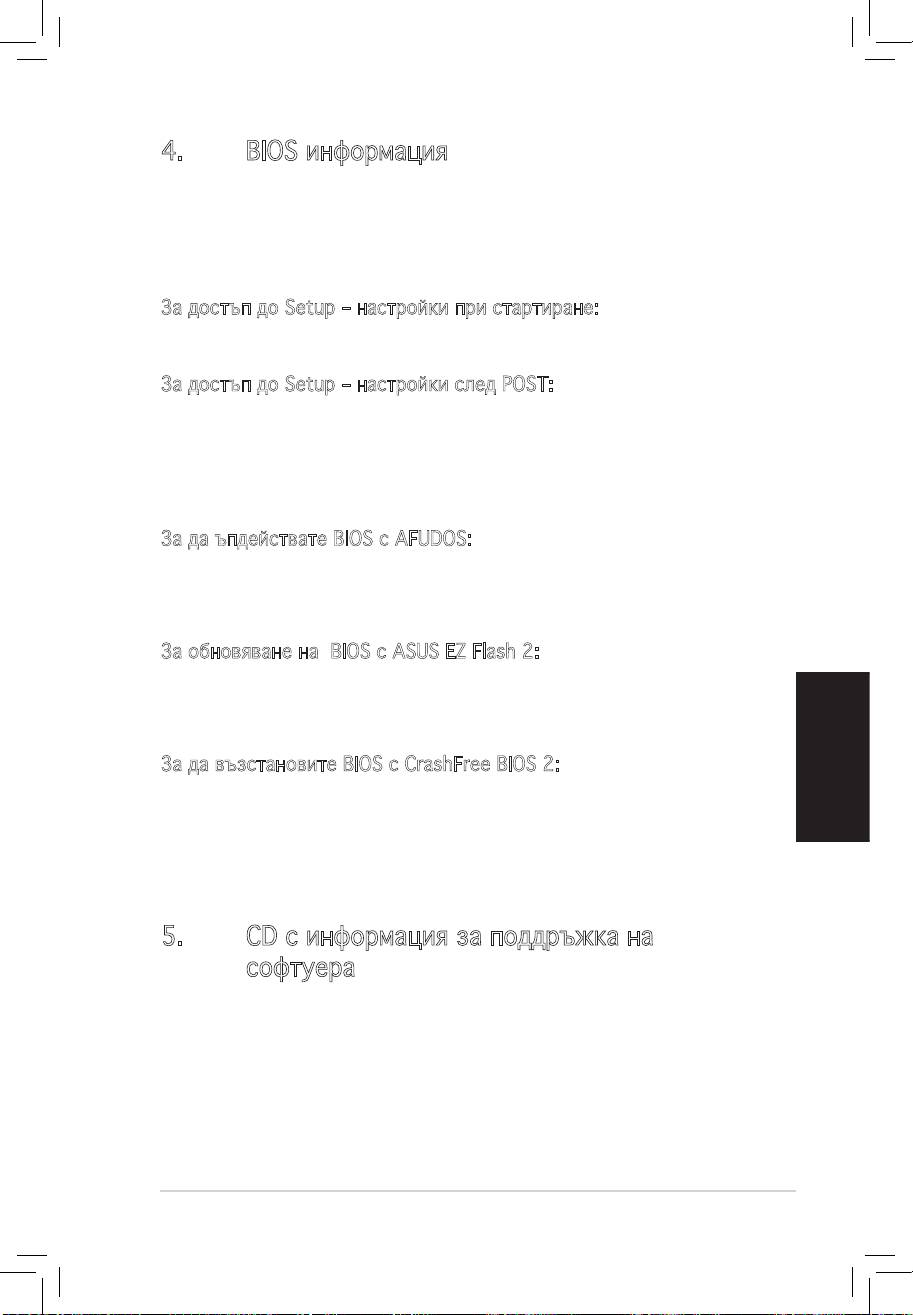 4. BIOS информация

За достъп до Setup – настройки при стартиране:

За достъп до Setup – настройки след POST:

За да ъпдействате BIOS с AFUDOS:

За обновяване на BIOS с ASUS EZ Flash 2:

За да възстановите BIOS с CrashFree BIOS 2:

5. CD с информация за поддръжка на софтуера